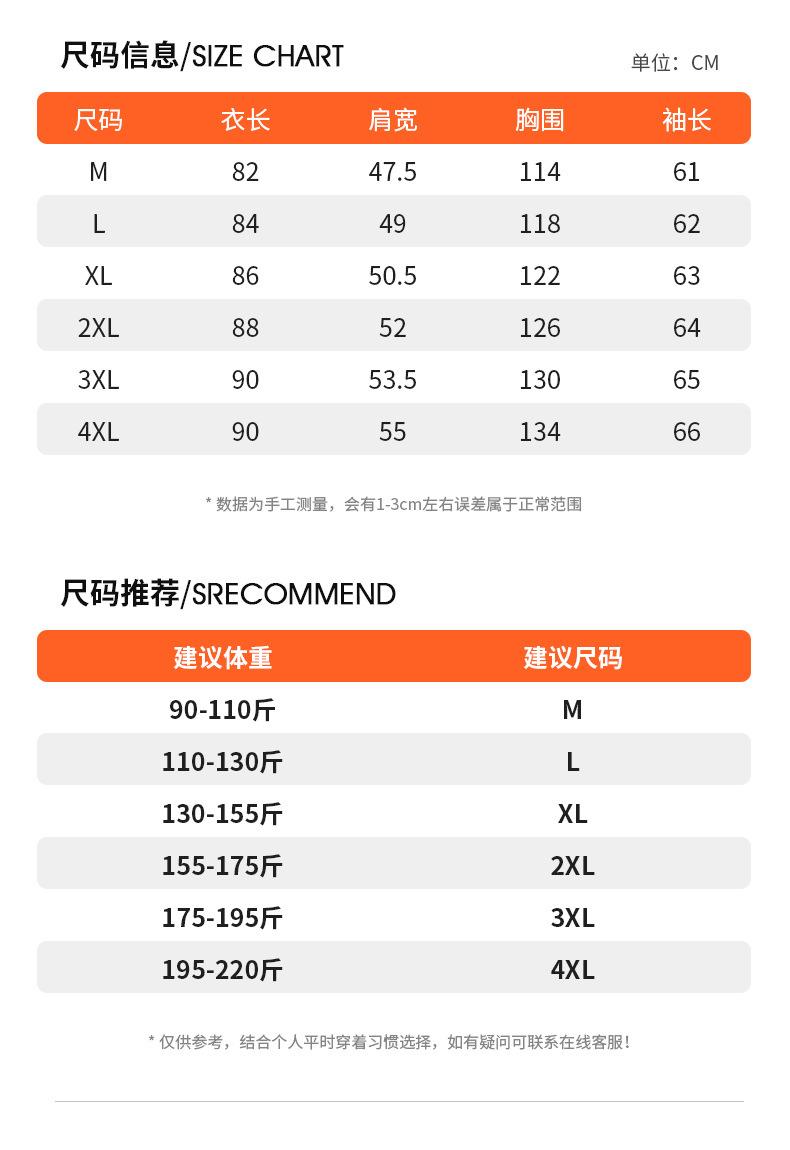 尺码信息/SIZE CHART

单位：CM

| 尺码 | 衣长 | 肩宽 | 胸围 | 袖长 |
|---|---|---|---|---|
| M | 82 | 47.5 | 114 | 61 |
| L | 84 | 49 | 118 | 62 |
| XL | 86 | 50.5 | 122 | 63 |
| 2XL | 88 | 52 | 126 | 64 |
| 3XL | 90 | 53.5 | 130 | 65 |
| 4XL | 90 | 55 | 134 | 66 |

* 数据为手工测量，会有1-3cm左右误差属于正常范围

尺码推荐/SRECOMMEND

| 建议体重 | 建议尺码 |
|---|---|
| 90-110斤 | M |
| 110-130斤 | L |
| 130-155斤 | XL |
| 155-175斤 | 2XL |
| 175-195斤 | 3XL |
| 195-220斤 | 4XL |

* 仅供参考，结合个人平时穿着习惯选择，如有疑问可联系在线客服！